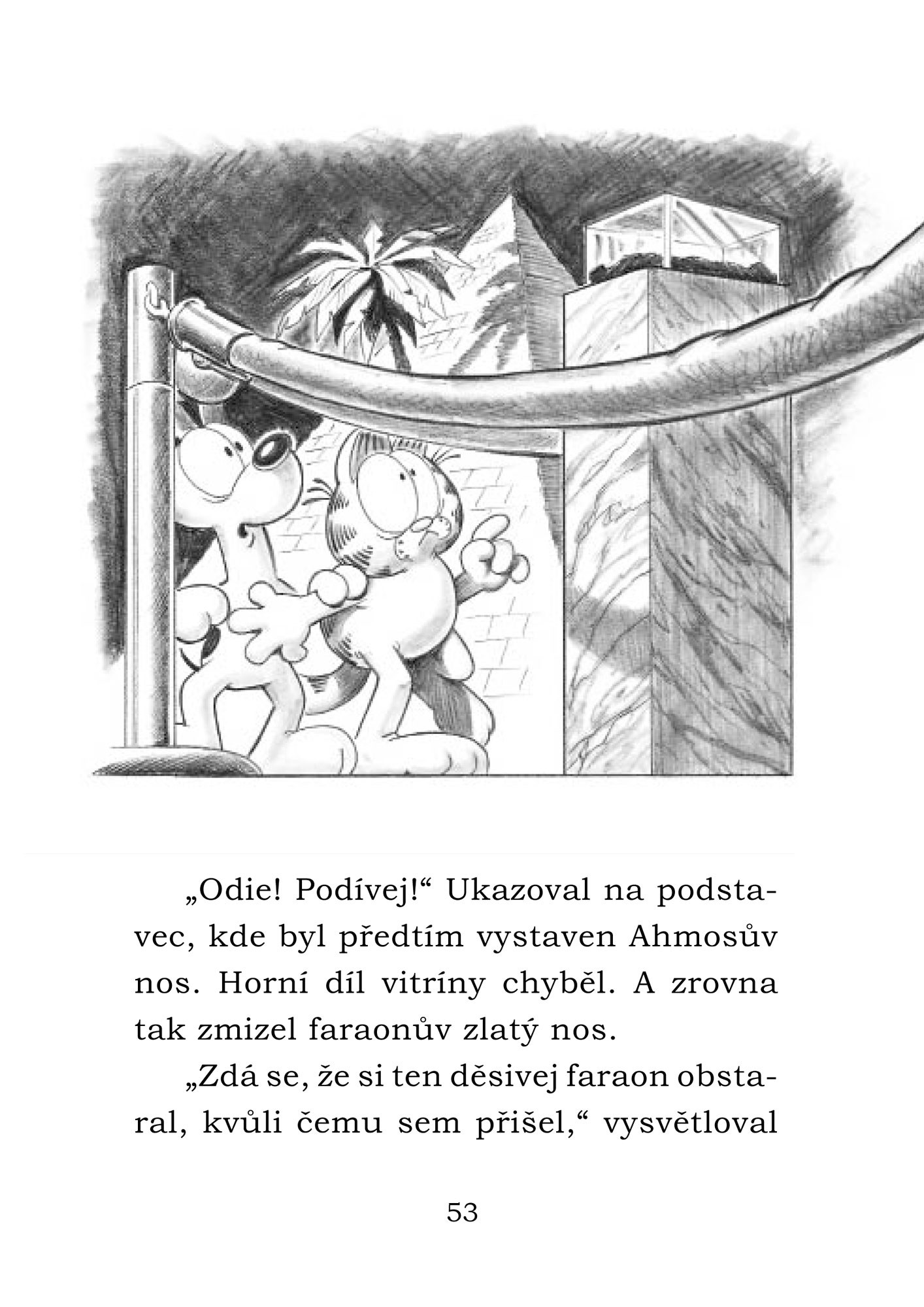 „Odie! Podívej!“ Ukazoval na podstavec, kde byl předtím vystaven Ahmosův nos. Horní díl vitríny chyběl. A zrovna tak zmizel faraonův zlatý nos.

„Zdá se, že si ten děsivej faraon obstaral, kvůli čemu sem přišel,“ vysvětloval

53